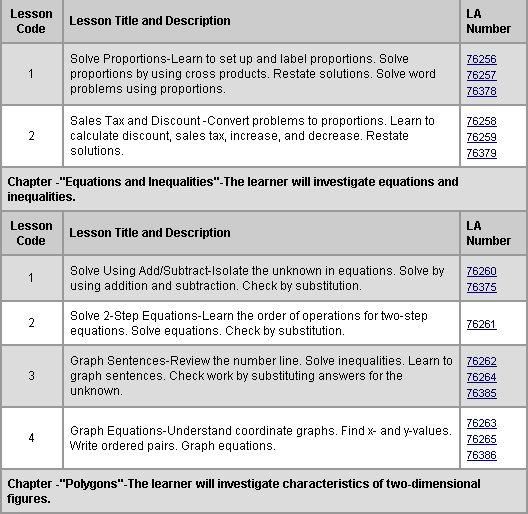 | Lesson Code | Lesson Title and Description | LA Number |
|---|---|---|
| 1 | Solve Proportions-Learn to set up and label proportions. Solve proportions by using cross products. Restate solutions. Solve word problems using proportions. | 76256 76257 76378 |
| 2 | Sales Tax and Discount -Convert problems to proportions. Learn to calculate discount, sales tax, increase, and decrease. Restate solutions. | 76258 76259 76379 |

Chapter -"Equations and Inequalities"-The learner will investigate equations and inequalities.

| Lesson Code | Lesson Title and Description | LA Number |
|---|---|---|
| 1 | Solve Using Add/Subtract-Isolate the unknown in equations. Solve by using addition and subtraction. Check by substitution. | 76260 76375 |
| 2 | Solve 2-Step Equations-Learn the order of operations for two-step equations. Solve equations. Check by substitution. | 76261 |
| 3 | Graph Sentences-Review the number line. Solve inequalities. Learn to graph sentences. Check work by substituting answers for the unknown. | 76262 76264 76385 |
| 4 | Graph Equations-Understand coordinate graphs. Find x- and y-values. Write ordered pairs. Graph equations. | 76263 76265 76386 |

Chapter -"Polygons"-The learner will investigate characteristics of two-dimensional figures.